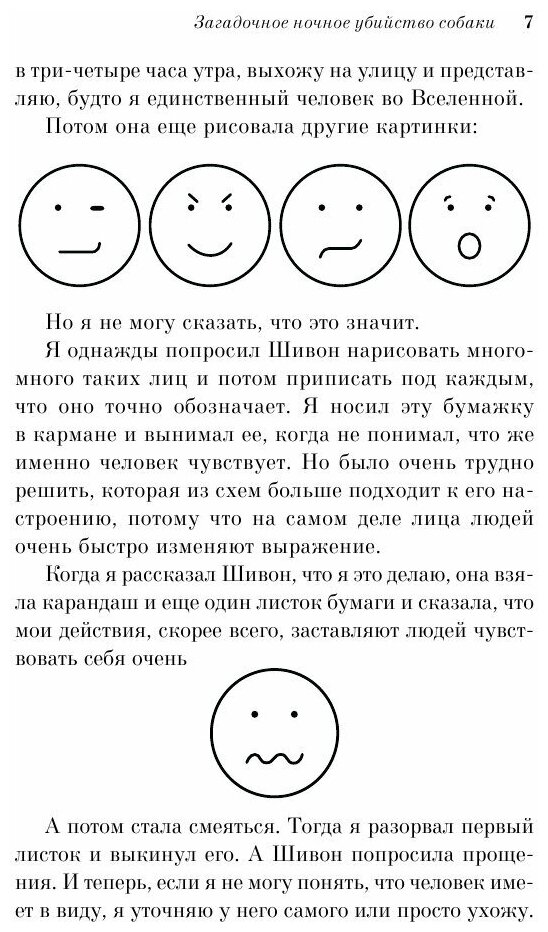 Загадочное ночное убийство собаки 7

в три-четыре часа утра, выхожу на улицу и представляю, будто я единственный человек во Вселенной.

Потом она еще рисовала другие картинки:

Но я не могу сказать, что это значит.

Я однажды попросил Шивон нарисовать много-много таких лиц и потом приписать под каждым, что оно точно обозначает. Я носил эту бумажку в кармане и вынимал ее, когда не понимал, что же именно человек чувствует. Но было очень трудно решить, которая из схем больше подходит к его настроению, потому что на самом деле лица людей очень быстро изменяют выражение.

Когда я рассказал Шивон, что я это делаю, она взяла карандаш и еще один листок бумаги и сказала, что мои действия, скорее всего, заставляют людей чувствовать себя очень

А потом стала смеяться. Тогда я разорвал первый листок и выкинул его. А Шивон попросила прощения. И теперь, если я не могу понять, что человек имеет в виду, я уточняю у него самого или просто ухожу.